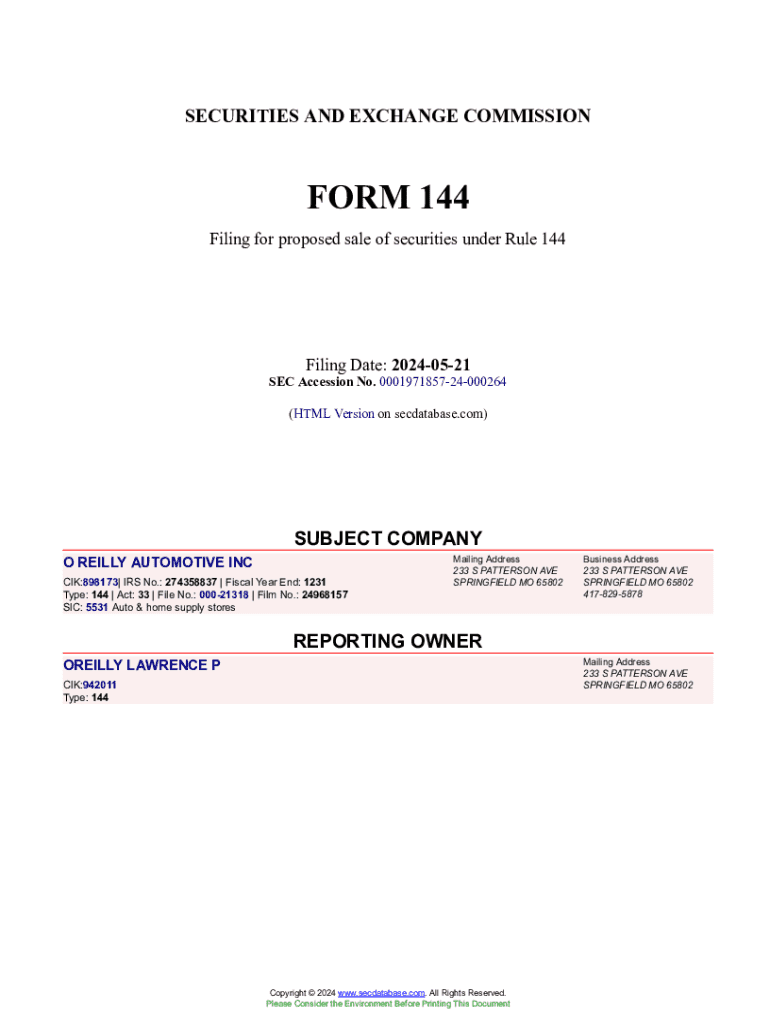 SECURITIES AND EXCHANGE COMMISSION

FORM 144

Filing for proposed sale of securities under Rule 144

Filing Date: 2024-05-21
SEC Accession No. 0001971857-24-000264

(HTML Version on secdatabase.com)

SUBJECT COMPANY

O REILLY AUTOMOTIVE INC

CIK:898173| IRS No.: 274358837 | Fiscal Year End: 1231
Type: 144 | Act: 33 | File No.: 000-21318 | Film No.: 24968157
SIC: 5531 Auto & home supply stores

Mailing Address
233 S PATTERSON AVE
SPRINGFIELD MO 65802

Business Address
233 S PATTERSON AVE
SPRINGFIELD MO 65802
417-829-5878

REPORTING OWNER

OREILLY LAWRENCE P

CIK:942011
Type: 144

Mailing Address
233 S PATTERSON AVE
SPRINGFIELD MO 65802

Copyright © 2024 www.secdatabase.com. All Rights Reserved.
Please Consider the Environment Before Printing This Document